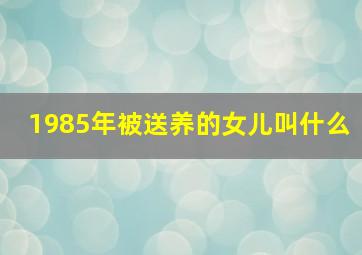 1985年被送养的女儿叫什么